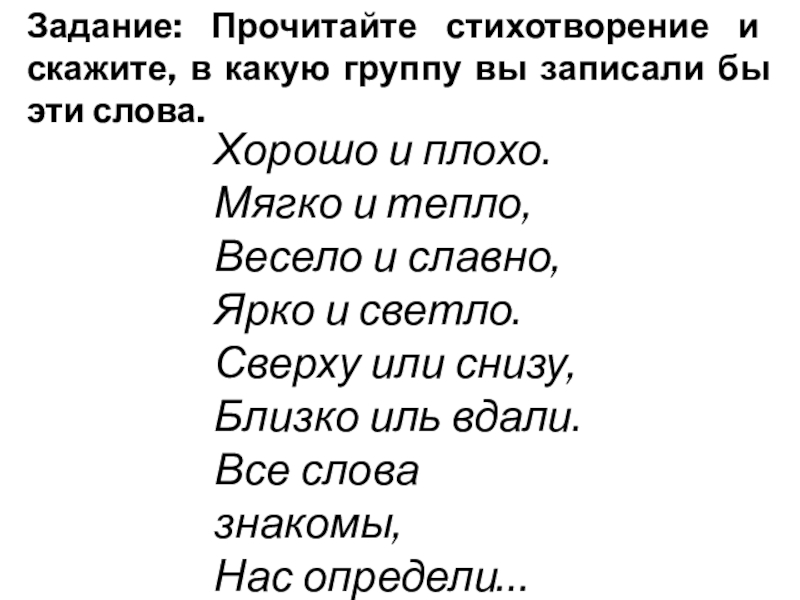 Задание: Прочитайте стихотворение и скажите, в какую группу вы записали бы эти слова.

Хорошо и плохо.
Мягко и тепло,
Весело и славно,
Ярко и светло.
Сверху или снизу,
Близко иль вдали.
Все слова
знакомы,
Нас определи...